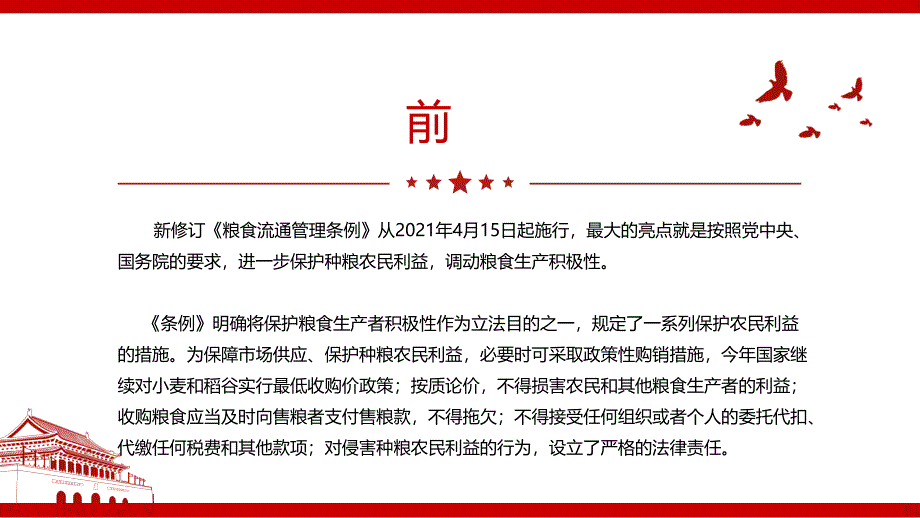 前

新修订《粮食流通管理条例》从2021年4月15日起施行，最大的亮点就是按照党中央、国务院的要求，进一步保护种粮农民利益，调动粮食生产积极性。

《条例》明确将保护粮食生产者积极性作为立法目的之一，规定了一系列保护农民利益的措施。为保障市场供应、保护种粮农民利益，必要时可采取政策性购销措施，今年国家继续对小麦和稻谷实行最低收购价政策；按质论价，不得损害农民和其他粮食生产者的利益；收购粮食应当及时向售粮者支付售粮款，不得拖欠；不得接受任何组织或者个人的委托代扣、代缴任何税费和其他款项；对侵害种粮农民利益的行为，设立了严格的法律责任。